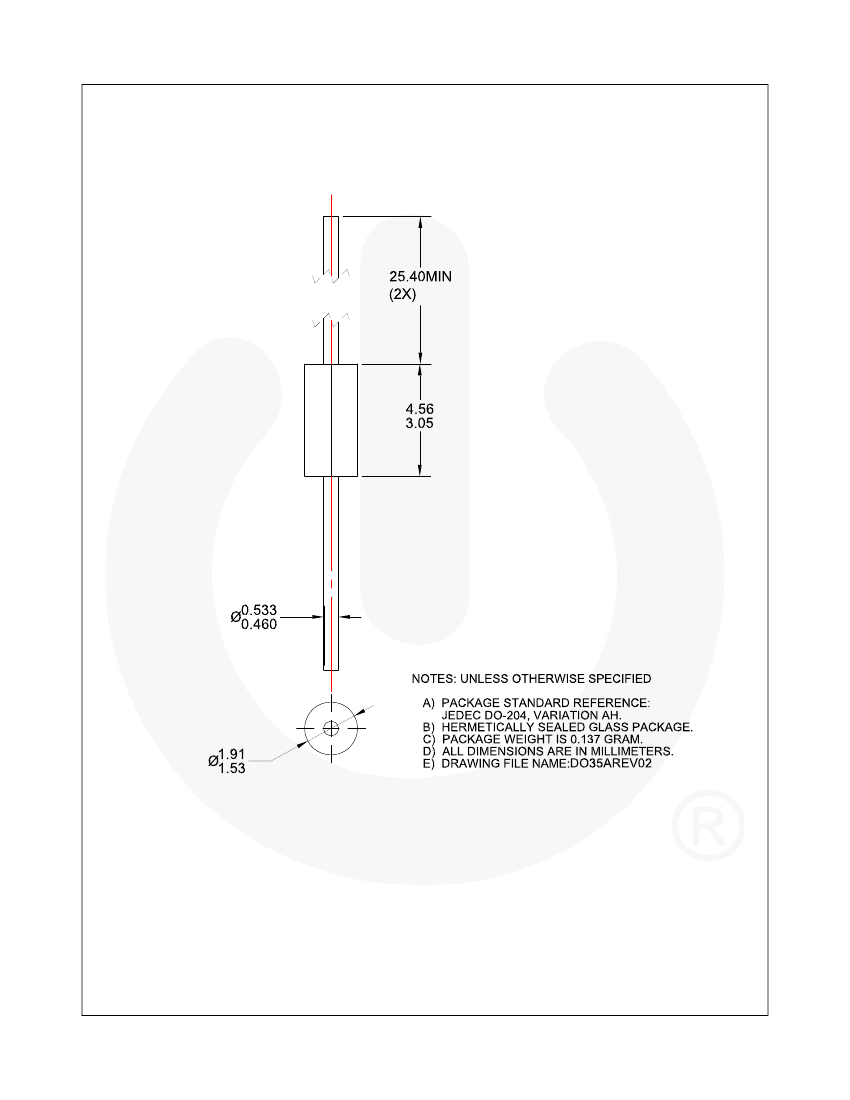 25.40MIN
(2X)

4.56
3.05

Ø0.533
0.460

Ø1.91
1.53

NOTES: UNLESS OTHERWISE SPECIFIED

A) PACKAGE STANDARD REFERENCE: JEDEC DO-204, VARIATION AH.
B) HERMETICALLY SEALED GLASS PACKAGE.
C) PACKAGE WEIGHT IS 0.137 GRAM.
D) ALL DIMENSIONS ARE IN MILLIMETERS.
E) DRAWING FILE NAME:DO35AREV02

®